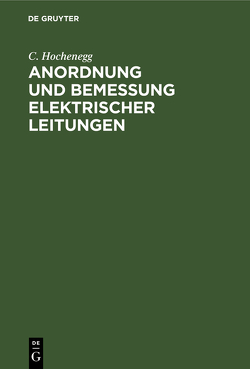 DE GRUYTER

C. Hochenegg

ANORDNUNG UND BEMESSUNG ELEKTRISCHER LEITUNGEN

DE G